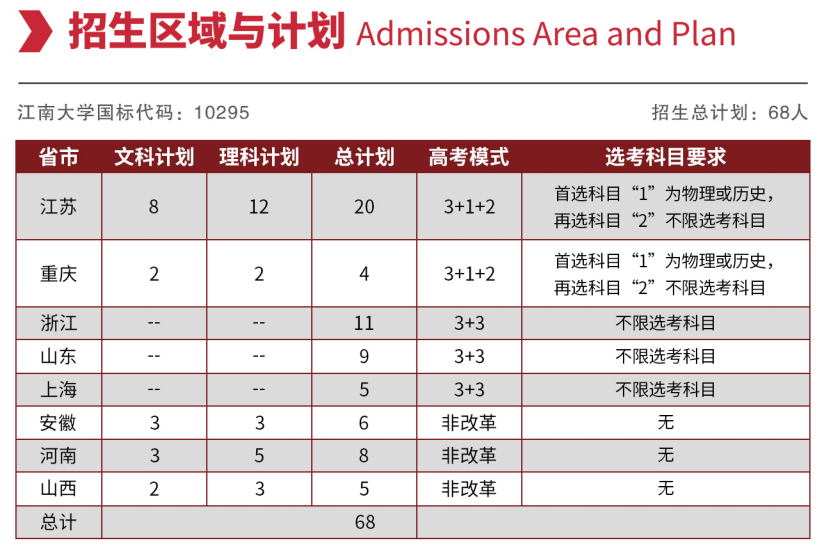 招生区域与计划 Admissions Area and Plan

江南大学国标代码：10295

招生总计划：68人

| 省市 | 文科计划 | 理科计划 | 总计划 | 高考模式 | 选考科目要求 |
|---|---|---|---|---|---|
| 江苏 | 8 | 12 | 20 | 3+1+2 | 首选科目“1”为物理或历史，再选科目“2”不限选考科目 |
| 重庆 | 2 | 2 | 4 | 3+1+2 | 首选科目“1”为物理或历史，再选科目“2”不限选考科目 |
| 浙江 | -- | -- | 11 | 3+3 | 不限选考科目 |
| 山东 | -- | -- | 9 | 3+3 | 不限选考科目 |
| 上海 | -- | -- | 5 | 3+3 | 不限选考科目 |
| 安徽 | 3 | 3 | 6 | 非改革 | 无 |
| 河南 | 3 | 5 | 8 | 非改革 | 无 |
| 山西 | 2 | 3 | 5 | 非改革 | 无 |
| 总计 | | | 68 | | |